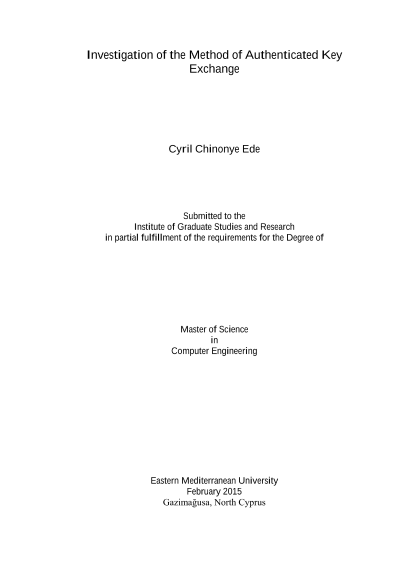 Investigation of the Method of Authenticated Key Exchange

Cyril Chinonye Ede

Submitted to the
Institute of Graduate Studies and Research
in partial fulfillment of the requirements for the Degree of

Master of Science
in
Computer Engineering

Eastern Mediterranean University
February 2015
Gazimağusa, North Cyprus